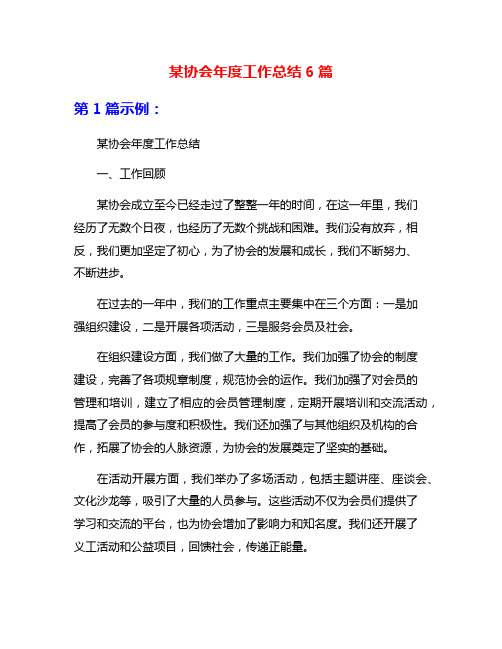 某协会年度工作总结 6 篇

第 1 篇示例：

某协会年度工作总结

一、工作回顾

某协会成立至今已经走过了整整一年的时间，在这一年里，我们经历了无数个日夜，也经历了无数个挑战和困难。我们没有放弃，相反，我们更加坚定了初心，为了协会的发展和成长，我们不断努力、不断进步。

在过去的一年中，我们的工作重点主要集中在三个方面：一是加强组织建设，二是开展各项活动，三是服务会员及社会。

在组织建设方面，我们做了大量的工作。我们加强了协会的制度建设，完善了各项规章制度，规范协会的运作。我们加强了对会员的管理和培训，建立了相应的会员管理制度，定期开展培训和交流活动，提高了会员的参与度和积极性。我们还加强了与其他组织及机构的合作，拓展了协会的人脉资源，为协会的发展奠定了坚实的基础。

在活动开展方面，我们举办了多场活动，包括主题讲座、座谈会、文化沙龙等，吸引了大量的人员参与。这些活动不仅为会员们提供了学习和交流的平台，也为协会增加了影响力和知名度。我们还开展了义工活动和公益项目，回馈社会，传递正能量。